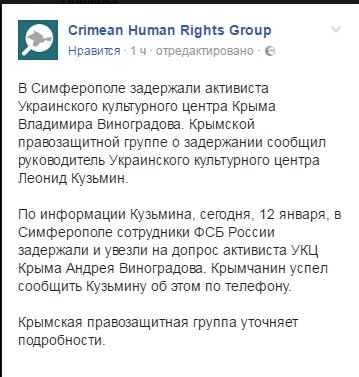 Crimean Human Rights Group
Нравится · 1 ч · отредактировано ·

В Симферополе задержали активиста Украинского культурного центра Крыма Владимира Виноградова. Крымской правозащитной группе о задержании сообщил руководитель Украинского культурного центра Леонид Кузьмин.

По информации Кузьмина, сегодня, 12 января, в Симферополе сотрудники ФСБ России задержали и увезли на допрос активиста УКЦ Крыма Андрея Виноградова. Крымчанин успел сообщить Кузьмину об этом по телефону.

Крымская правозащитная группа уточняет подробности.